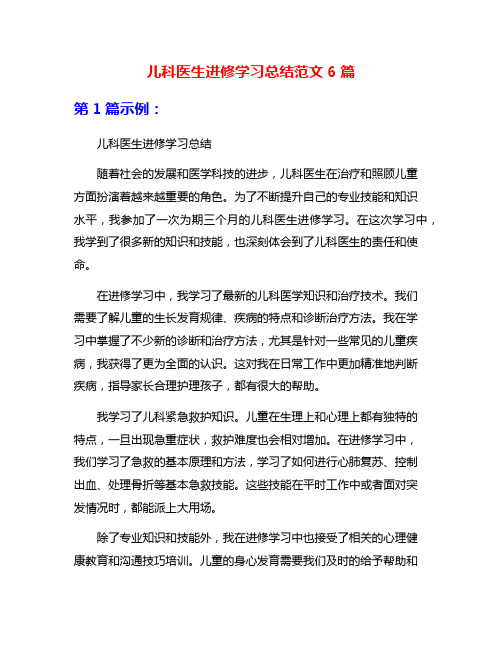 儿科医生进修学习总结范文 6 篇

第 1 篇示例：

儿科医生进修学习总结

随着社会的发展和医学科技的进步，儿科医生在治疗和照顾儿童方面扮演着越来越重要的角色。为了不断提升自己的专业技能和知识水平，我参加了一次为期三个月的儿科医生进修学习。在这次学习中，我学到了很多新的知识和技能，也深刻体会到了儿科医生的责任和使命。

在进修学习中，我学习了最新的儿科医学知识和治疗技术。我们需要了解儿童的生长发育规律、疾病的特点和诊断治疗方法。我在学习中掌握了不少新的诊断和治疗方法，尤其是针对一些常见的儿童疾病，我获得了更为全面的认识。这对我在日常工作中更加精准地判断疾病，指导家长合理护理孩子，都有很大的帮助。

我学习了儿科紧急救护知识。儿童在生理上和心理上都有独特的特点，一旦出现急重症状，救护难度也会相对增加。在进修学习中，我们学习了急救的基本原理和方法，学习了如何进行心肺复苏、控制出血、处理骨折等基本急救技能。这些技能在平时工作中或者面对突发情况时，都能派上大用场。

除了专业知识和技能外，我在进修学习中也接受了相关的心理健康教育和沟通技巧培训。儿童的身心发育需要我们及时的给予帮助和